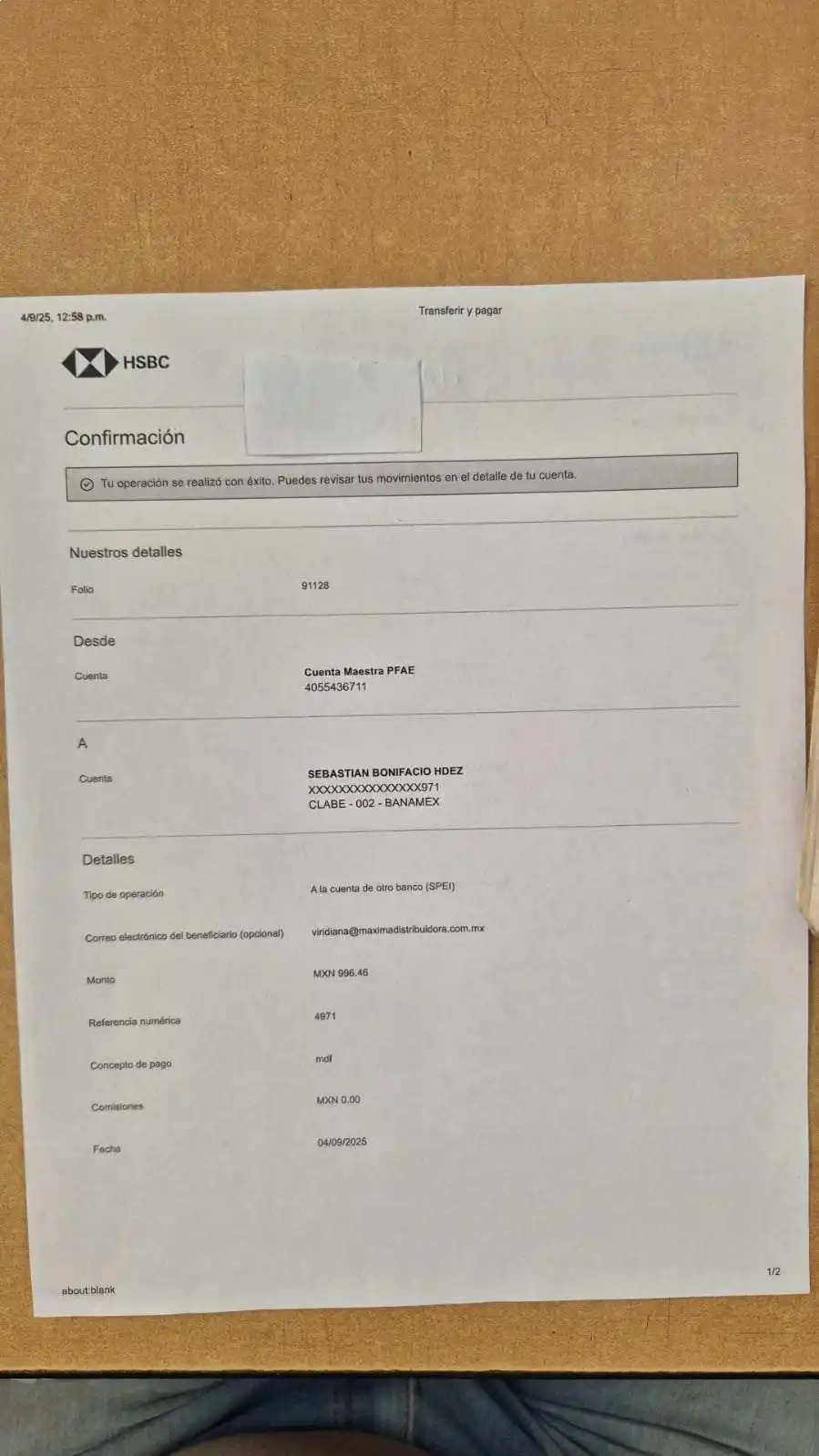 4/9/25, 12:58 p.m.

Transferir y pagar

HSBC

Confirmación

Tu operación se realizó con éxito. Puedes revisar tus movimientos en el detalle de tu cuenta.

Nuestros detalles

Folio
91128

Desde

Cuenta
Cuenta Maestra PFAE
4055436711

A

Cuenta
SEBASTIAN BONIFACIO HDEZ
XXXXXXXXXXXXXXX971
CLABE - 002 - BANAMEX

Detalles

Tipo de operación
A la cuenta de otro banco (SPEI)

Correo electrónico del beneficiario (opcional)
viridiana@maximadistribuidora.com.mx

Monto
MXN 996.46

Referencia numérica
4971

Concepto de pago
mdf

Comisiones
MXN 0.00

Fecha
04/09/2025

about:blank

1/2